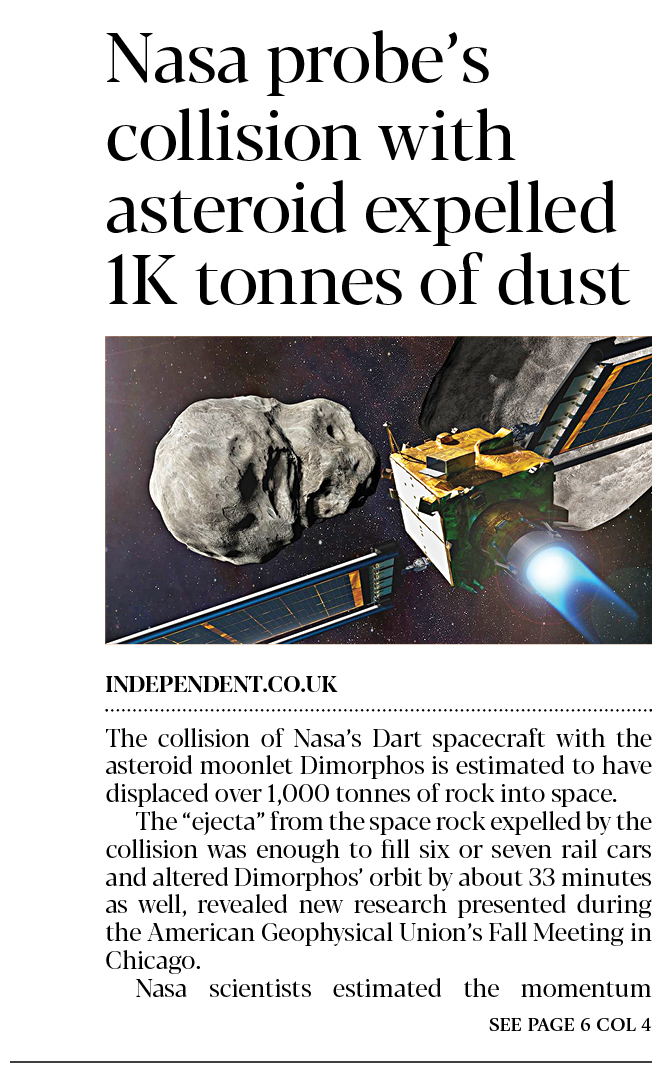 Nasa probe's collision with asteroid expelled 1K tonnes of dust

INDEPENDENT.CO.UK

The collision of Nasa's Dart spacecraft with the asteroid moonlet Dimorphos is estimated to have displaced over 1,000 tonnes of rock into space.

The "ejecta" from the space rock expelled by the collision was enough to fill six or seven rail cars and altered Dimorphos' orbit by about 33 minutes as well, revealed new research presented during the American Geophysical Union's Fall Meeting in Chicago.

Nasa scientists estimated the momentum

SEE PAGE 6 COL 4